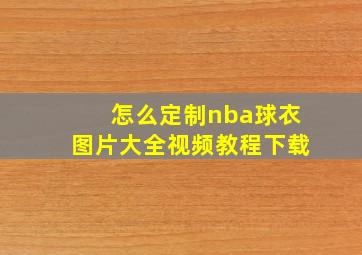 怎么定制nba球衣
图片大全视频教程下载